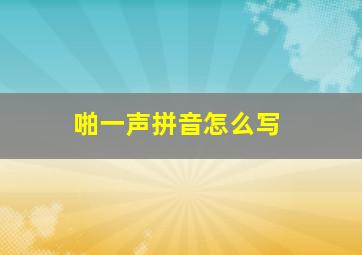 啪一声拼音怎么写